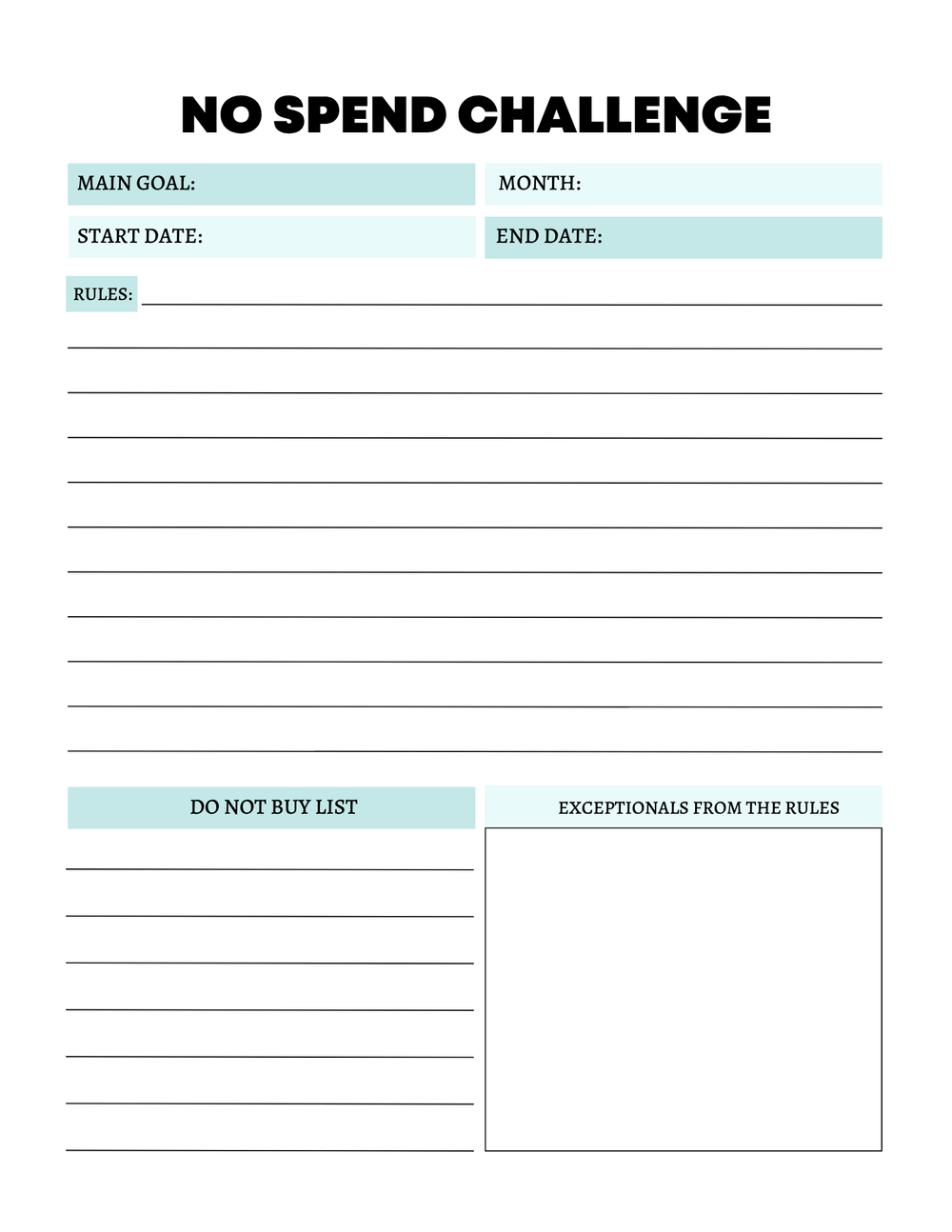 NO SPEND CHALLENGE

MAIN GOAL:

MONTH:

START DATE:

END DATE:

RULES:

DO NOT BUY LIST

EXCEPTIONALS FROM THE RULES